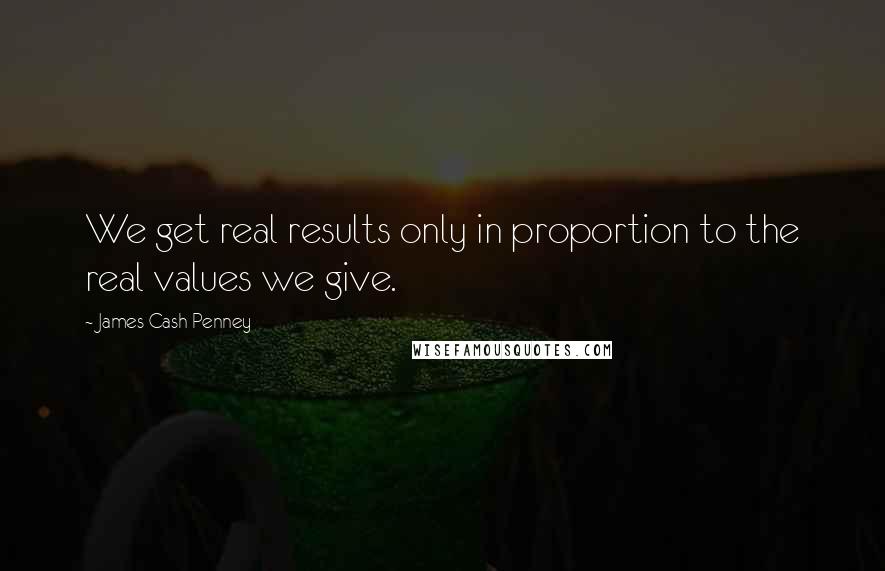 We get real results only in proportion to the real values we give.

~ James Cash Penney

WISEFAMOUSQUOTES.COM